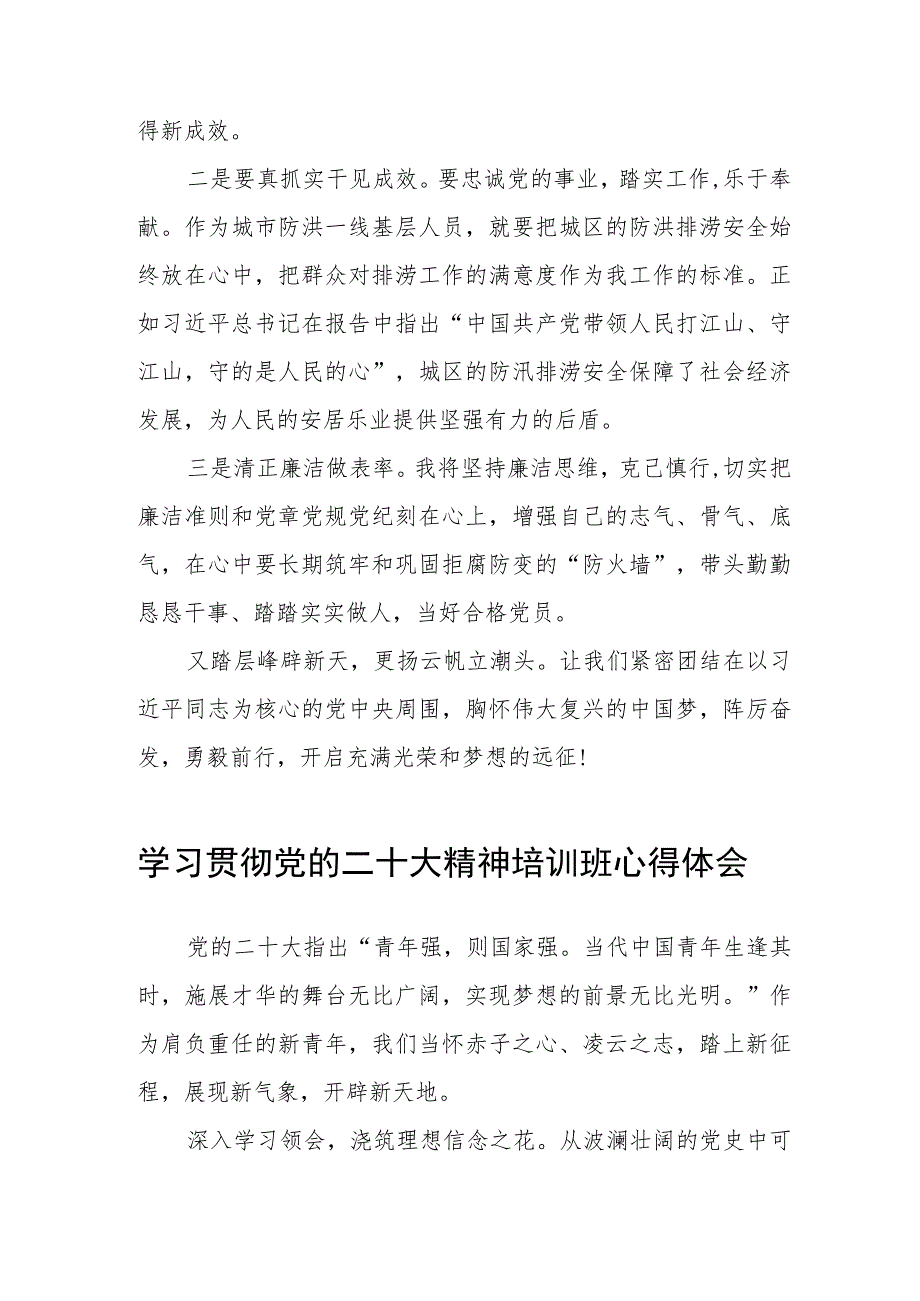 得新成效。

二是要真抓实干见成效。要忠诚党的事业，踏实工作，乐于奉献。作为城市防洪一线基层人员，就要把城区的防洪排涝安全始终放在心中，把群众对排涝工作的满意度作为我工作的标准。正如习近平总书记在报告中指出“中国共产党带领人民打江山、守江山，守的是人民的心”，城区的防汛排涝安全保障了社会经济发展，为人民的安居乐业提供坚强有力的后盾。

三是清正廉洁做表率。我将坚持廉洁思维，克己慎行，切实把廉洁准则和党章党规党纪刻在心上，增强自己的志气、骨气、底气，在心中要长期筑牢和巩固拒腐防变的“防火墙”，带头勤勤恳恳干事、踏踏实实做人，当好合格党员。

又踏层峰辟新天，更扬云帆立潮头。让我们紧密团结在以习近平同志为核心的党中央周围，胸怀伟大复兴的中国梦，阵厉奋发，勇毅前行，开启充满光荣和梦想的远征！

学习贯彻党的二十大精神培训班心得体会

党的二十大指出“青年强，则国家强。当代中国青年生逢其时，施展才华的舞台无比广阔，实现梦想的前景无比光明。”作为肩负重任的新青年，我们当怀赤子之心、凌云之志，踏上新征程，展现新气象，开辟新天地。

深入学习领会，浇筑理想信念之花。从波澜壮阔的党史中可